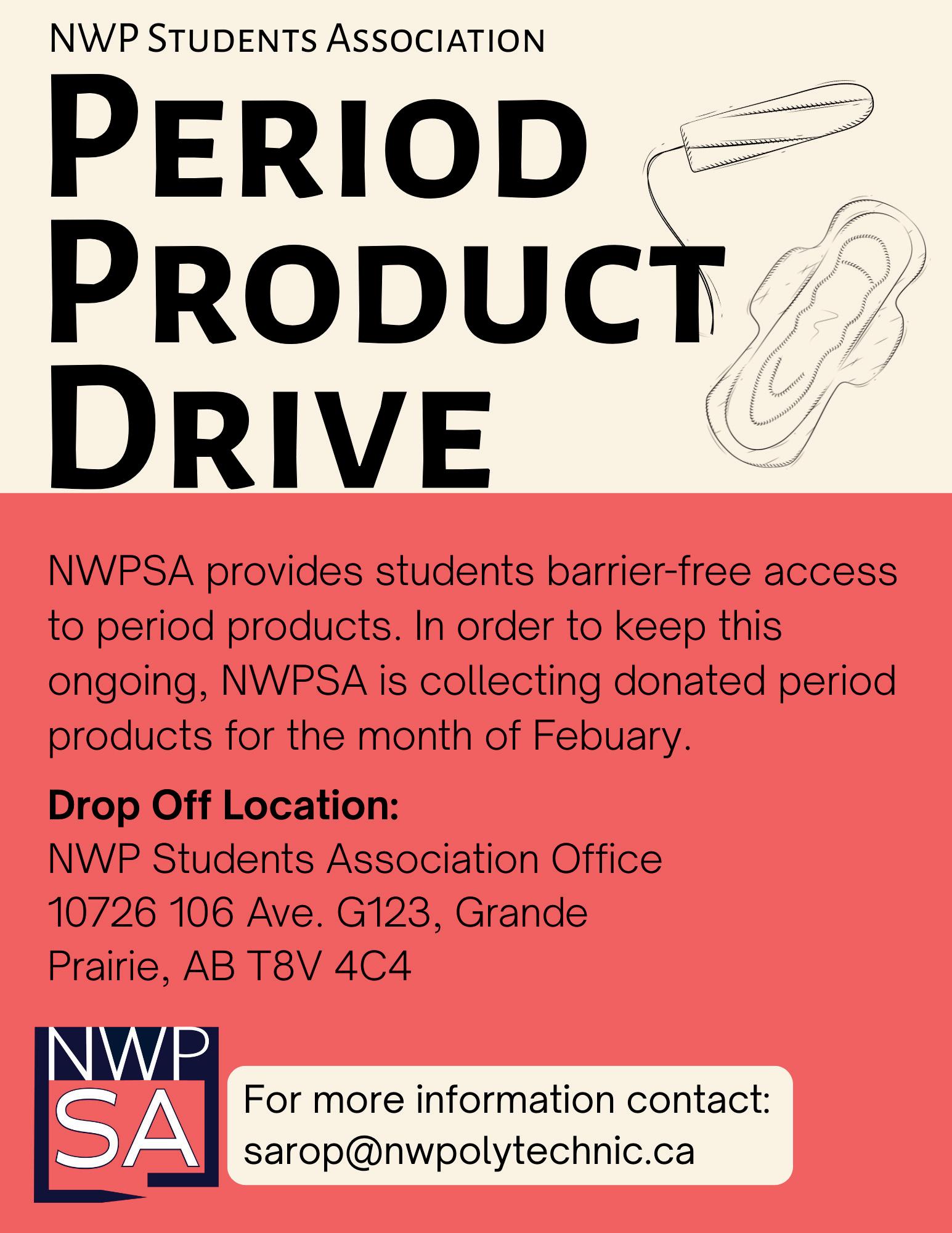 NWP Students Association

Period Product Drive

NWPSA provides students barrier-free access to period products. In order to keep this ongoing, NWPSA is collecting donated period products for the month of Febuary.

Drop Off Location:
NWP Students Association Office
10726 106 Ave. G123, Grande
Prairie, AB T8V 4C4

NWP
SA

For more information contact:
sarop@nwpolytechnic.ca